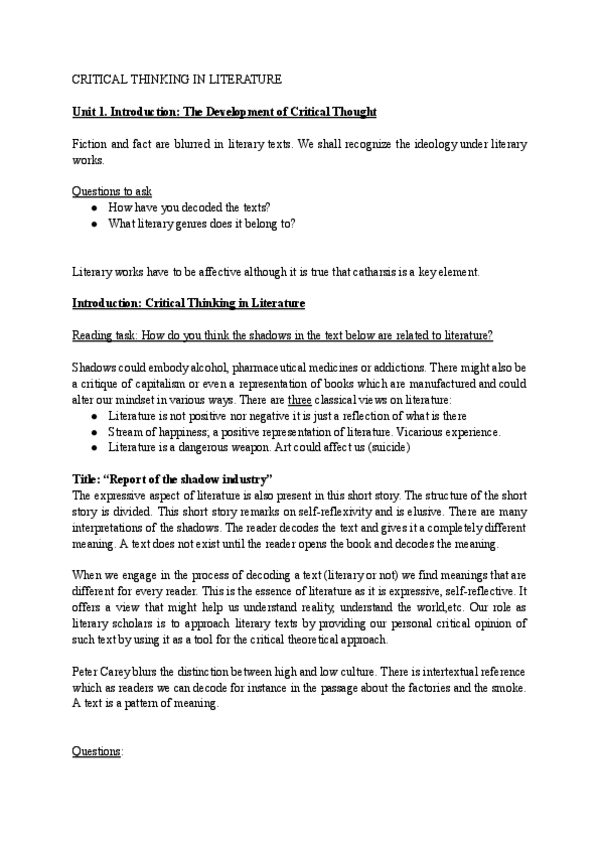 CRITICAL THINKING IN LITERATURE

Unit 1. Introduction: The Development of Critical Thought

Fiction and fact are blurred in literary texts. We shall recognize the ideology under literary works.

Questions to ask
● How have you decoded the texts?
● What literary genres does it belong to?

Literary works have to be affective although it is true that catharsis is a key element.

Introduction: Critical Thinking in Literature

Reading task: How do you think the shadows in the text below are related to literature?

Shadows could embody alcohol, pharmaceutical medicines or addictions. There might also be a critique of capitalism or even a representation of books which are manufactured and could alter our mindset in various ways. There are three classical views on literature:
● Literature is not positive nor negative it is just a reflection of what is there
● Stream of happiness; a positive representation of literature. Vicarious experience.
● Literature is a dangerous weapon. Art could affect us (suicide)

Title: "Report of the shadow industry"
The expressive aspect of literature is also present in this short story. The structure of the short story is divided. This short story remarks on self-reflexivity and is elusive. There are many interpretations of the shadows. The reader decodes the text and gives it a completely different meaning. A text does not exist until the reader opens the book and decodes the meaning.

When we engage in the process of decoding a text (literary or not) we find meanings that are different for every reader. This is the essence of literature as it is expressive, self-reflective. It offers a view that might help us understand reality, understand the world,etc. Our role as literary scholars is to approach literary texts by providing our personal critical opinion of such text by using it as a tool for the critical theoretical approach.

Peter Carey blurs the distinction between high and low culture. There is intertextual reference which as readers we can decode for instance in the passage about the factories and the smoke. A text is a pattern of meaning.

Questions: